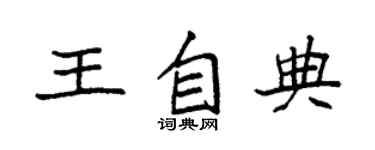 王自典

词典网